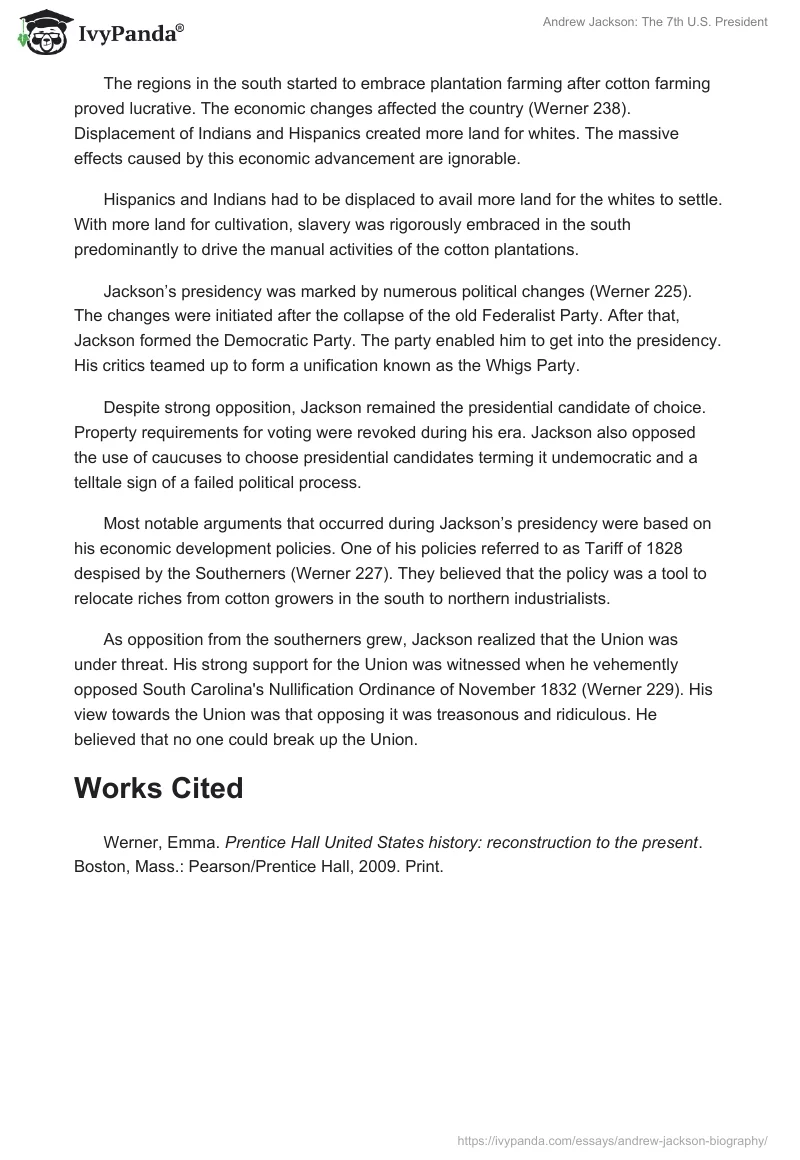 IvyPanda®

Andrew Jackson: The 7th U.S. President

The regions in the south started to embrace plantation farming after cotton farming proved lucrative. The economic changes affected the country (Werner 238). Displacement of Indians and Hispanics created more land for whites. The massive effects caused by this economic advancement are ignorable.

Hispanics and Indians had to be displaced to avail more land for the whites to settle. With more land for cultivation, slavery was rigorously embraced in the south predominantly to drive the manual activities of the cotton plantations.

Jackson's presidency was marked by numerous political changes (Werner 225). The changes were initiated after the collapse of the old Federalist Party. After that, Jackson formed the Democratic Party. The party enabled him to get into the presidency. His critics teamed up to form a unification known as the Whigs Party.

Despite strong opposition, Jackson remained the presidential candidate of choice. Property requirements for voting were revoked during his era. Jackson also opposed the use of caucuses to choose presidential candidates terming it undemocratic and a telltale sign of a failed political process.

Most notable arguments that occurred during Jackson's presidency were based on his economic development policies. One of his policies referred to as Tariff of 1828 despised by the Southerners (Werner 227). They believed that the policy was a tool to relocate riches from cotton growers in the south to northern industrialists.

As opposition from the southerners grew, Jackson realized that the Union was under threat. His strong support for the Union was witnessed when he vehemently opposed South Carolina's Nullification Ordinance of November 1832 (Werner 229). His view towards the Union was that opposing it was treasonous and ridiculous. He believed that no one could break up the Union.

Works Cited

Werner, Emma. Prentice Hall United States history: reconstruction to the present. Boston, Mass.: Pearson/Prentice Hall, 2009. Print.

https://ivypanda.com/essays/andrew-jackson-biography/